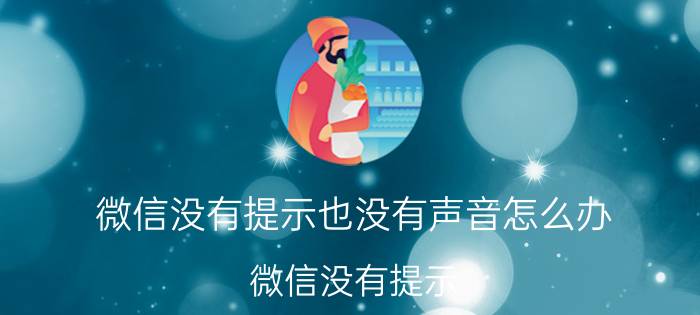 微信没有提示也没有声音怎么办

微信没有提示